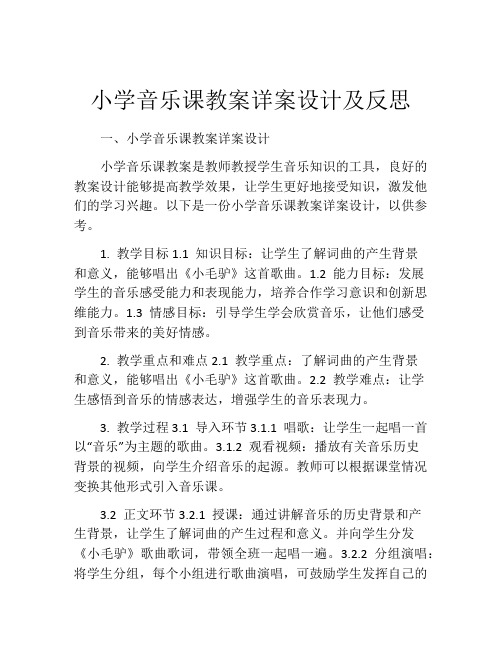 小学音乐课教案详案设计及反思

一、小学音乐课教案详案设计

小学音乐课教案是教师教授学生音乐知识的工具，良好的教案设计能够提高教学效果，让学生更好地接受知识，激发他们的学习兴趣。以下是一份小学音乐课教案详案设计，以供参考。

1. 教学目标 1.1 知识目标：让学生了解词曲的产生背景和意义，能够唱出《小毛驴》这首歌曲。1.2 能力目标：发展学生的音乐感受能力和表现能力，培养合作学习意识和创新思维能力。1.3 情感目标：引导学生学会欣赏音乐，让他们感受到音乐带来的美好情感。

2. 教学重点和难点 2.1 教学重点：了解词曲的产生背景和意义，能够唱出《小毛驴》这首歌曲。2.2 教学难点：让学生感悟到音乐的情感表达，增强学生的音乐表现力。

3. 教学过程 3.1 导入环节 3.1.1 唱歌：让学生一起唱一首以“音乐”为主题的歌曲。3.1.2 观看视频：播放有关音乐历史背景的视频，向学生介绍音乐的起源。教师可以根据课堂情况变换其他形式引入音乐课。

3.2 正文环节 3.2.1 授课：通过讲解音乐的历史背景和产生背景，让学生了解词曲的产生过程和意义。并向学生分发《小毛驴》歌曲歌词，带领全班一起唱一遍。3.2.2 分组演唱：将学生分组，每个小组进行歌曲演唱，可鼓励学生发挥自己的